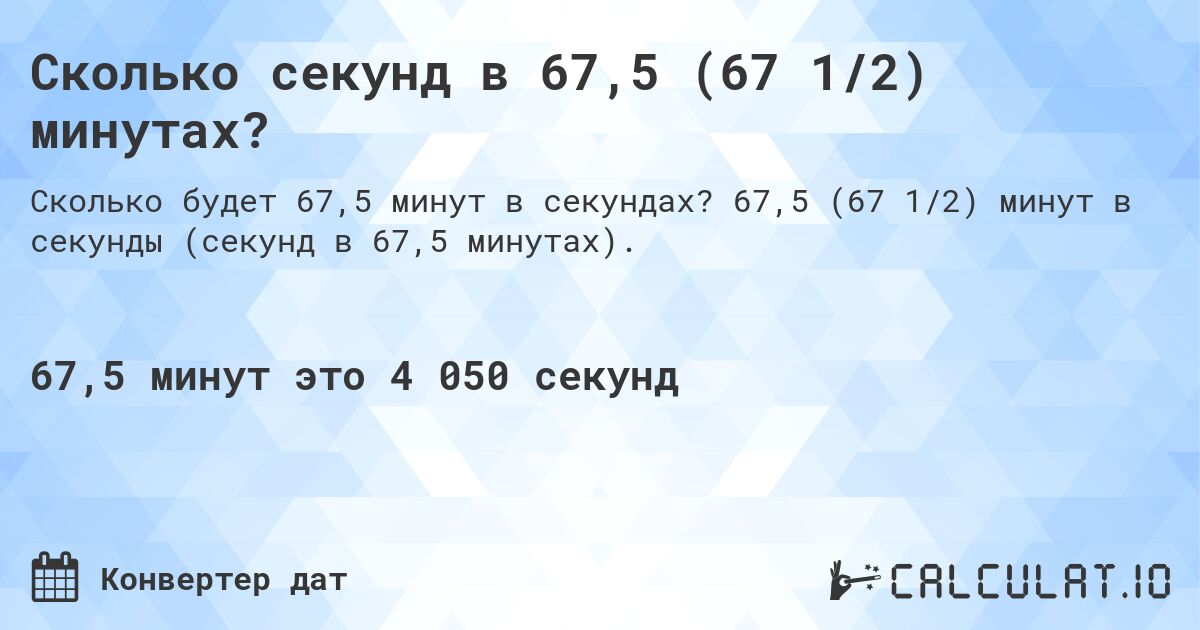 Сколько секунд в 67,5 (67 1/2) минутах?

Сколько будет 67,5 минут в секундах? 67,5 (67 1/2) минут в секунды (секунд в 67,5 минутах).

67,5 минут это 4 050 секунд

Конвертер дат

CALCULAT.IO